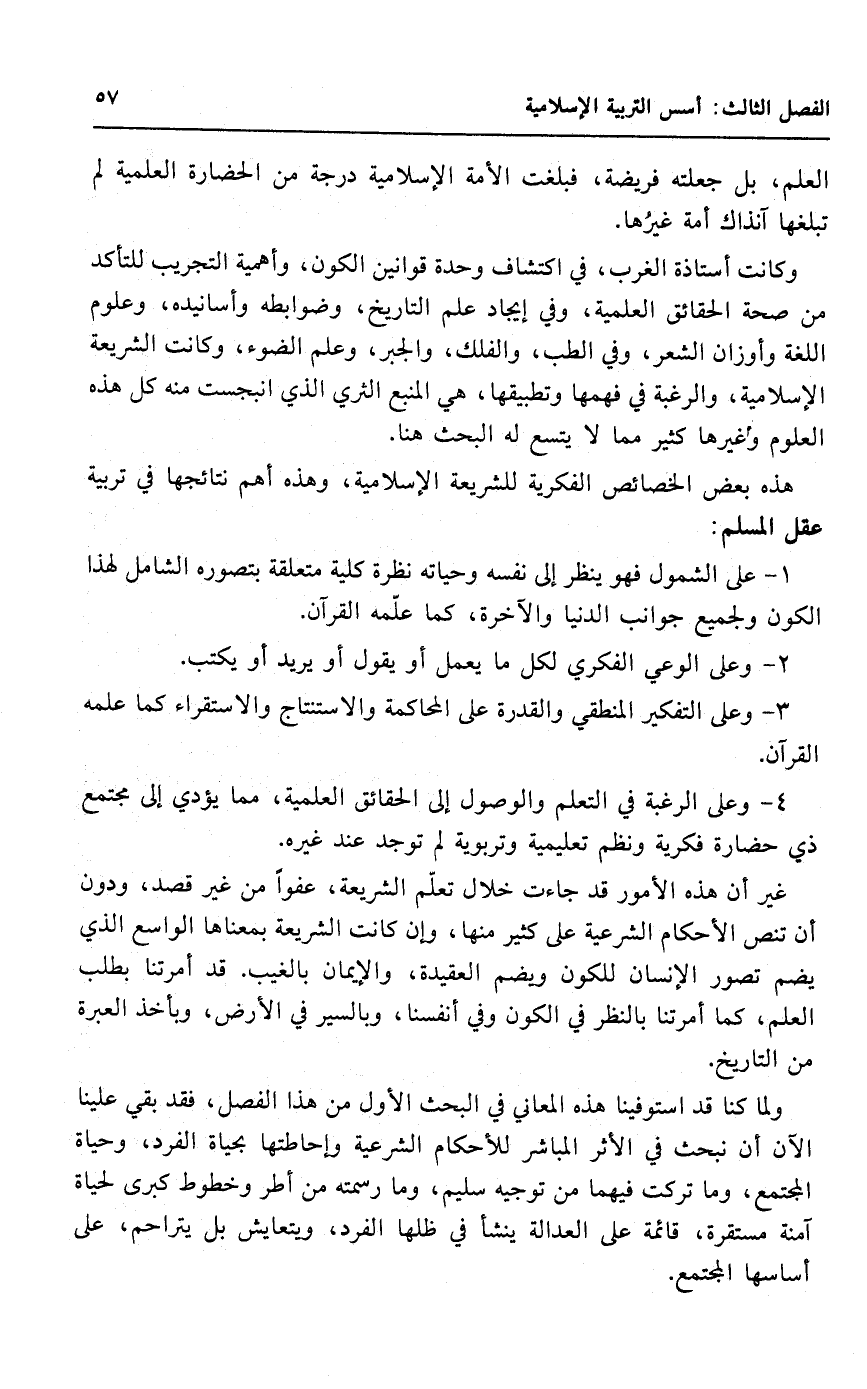 الفصل الثالث: أسس التربية الإسلامية ٥٧

العلم، بل جعلته فريضة، فبلغت الأمة الإسلامية درجة من الحضارة العلمية لم تبلغها آنذاك أمة غيرُها.

وكانت أستاذة الغرب، في اكتشاف وحدة قوانين الكون، وأهمية التجريب للتأكد من صحة الحقائق العلمية، وفي إيجاد علم التاريخ، وضوابطه وأسانيده، وعلوم اللغة وأوزان الشعر، وفي الطب، والفلك، والجبر، وعلم الضوء، وكانت الشريعة الإسلامية، والرغبة في فهمها وتطبيقها، هي المنبع الثري الذي انبجست منه كل هذه العلوم وغيرها كثير مما لا يتسع له البحث هنا.

هذه بعض الخصائص الفكرية للشريعة الإسلامية، وهذه أهم نتائجها في تربية عقل المسلم:

١- على الشمول فهو ينظر إلى نفسه وحياته نظرة كلية متعلقة بتصوره الشامل لهذا الكون ولجميع جوانب الدنيا والآخرة، كما علّمه القرآن.

٢- وعلى الوعي الفكري لكل ما يعمل أو يقول أو يريد أو يكتب.

٣- وعلى التفكير المنطقي والقدرة على المحاكمة والاستنتاج والاستقراء كما علمه القرآن.

٤- وعلى الرغبة في التعلم والوصول إلى الحقائق العلمية، مما يؤدي إلى مجتمع ذي حضارة فكرية ونظم تعليمية وتربوية لم توجد عند غيره.

غير أن هذه الأمور قد جاءت خلال تعلّم الشريعة، عفواً من غير قصد، ودون أن تنص الأحكام الشرعية على كثير منها، وإن كانت الشريعة بمعناها الواسع الذي يضم تصور الإنسان للكون ويضم العقيدة، والإيمان بالغيب. قد أمرتنا بطلب العلم، كما أمرتنا بالنظر في الكون وفي أنفسنا، وبالسير في الأرض، وبأخذ العبرة من التاريخ.

ولما كنا قد استوفينا هذه المعاني في البحث الأول من هذا الفصل، فقد بقي علينا الآن أن نبحث في الأثر المباشر للأحكام الشرعية وإحاطتها بحياة الفرد، وحياة المجتمع، وما تركت فيهما من توجيه سليم، وما رسمته من أطر وخطوط كبرى لحياة آمنة مستقرة، قائمة على العدالة ينشأ في ظلها الفرد، ويتعايش بل يتراحم، على أساسها المجتمع.